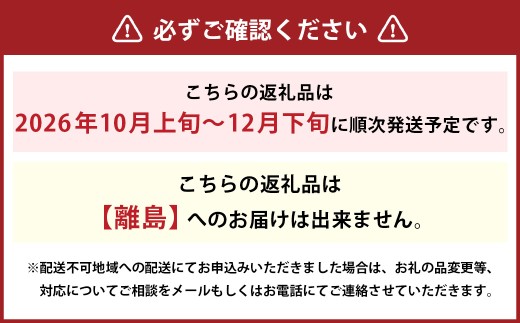 必ずご確認ください

こちらの返礼品は
2026年10月上旬～12月下旬に順次発送予定です。

こちらの返礼品は
【離島】へのお届けは出来ません。

※配送不可地域への配送にてお申込みいただきました場合は、お礼の品変更等、対応についてご相談をメールもしくはお電話にてご連絡させていただきます。